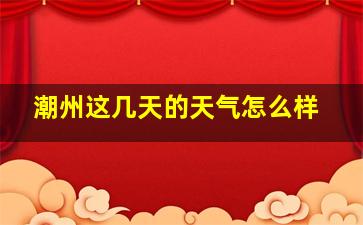 潮州这几天的天气怎么样